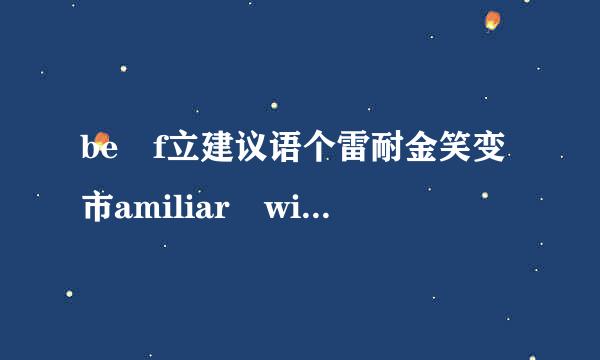 be f立建议语个雷耐金笑变市amiliar wi...